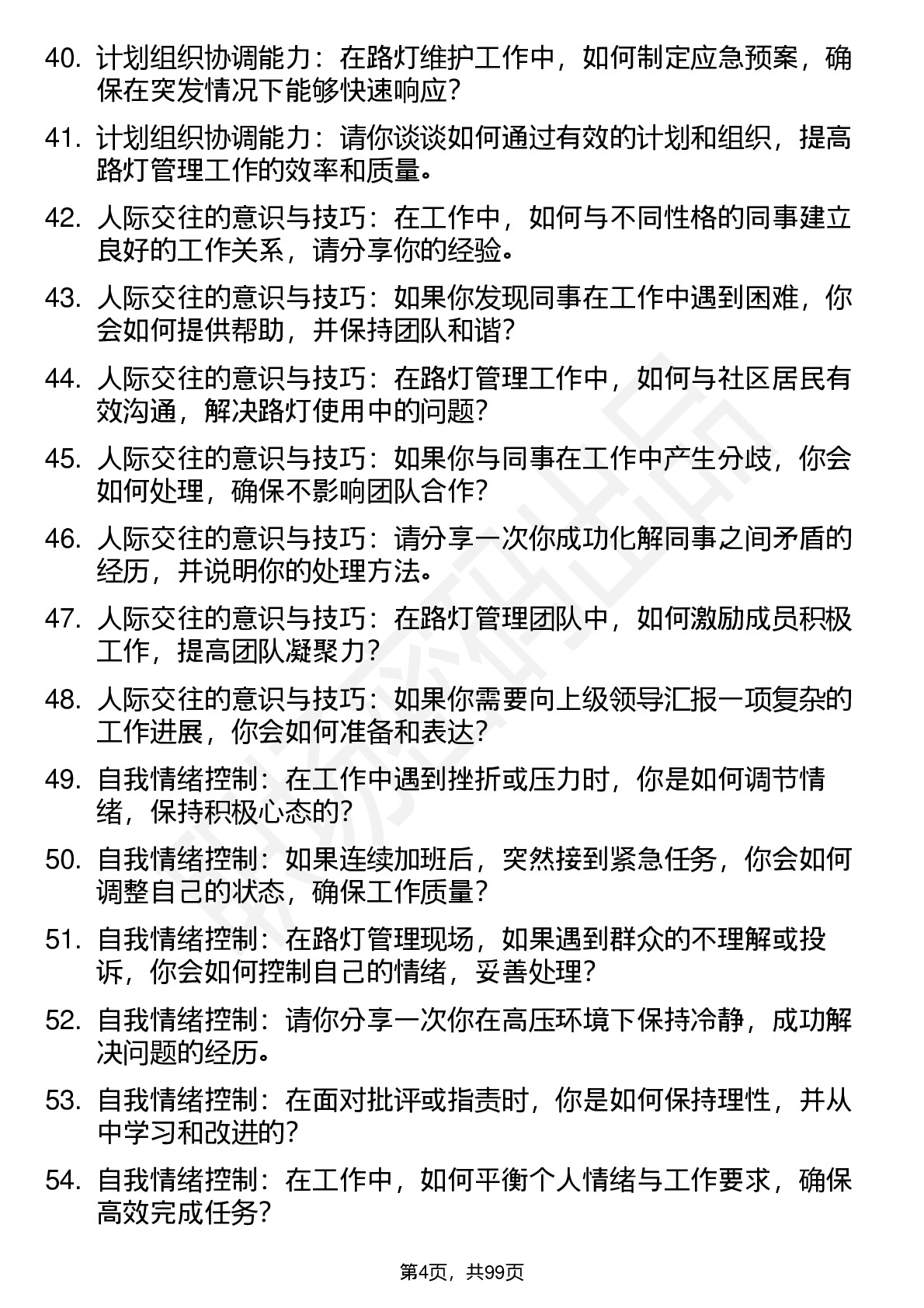 40. 计划组织协调能力：在路灯维护工作中，如何制定应急预案，确保在突发情况下能够快速响应？

41. 计划组织协调能力：请你谈谈如何通过有效的计划和组织，提高路灯管理工作的效率和质量。

42. 人际交往的意识与技巧：在工作中，如何与不同性格的同事建立良好的工作关系，请分享你的经验。

43. 人际交往的意识与技巧：如果你发现同事在工作中遇到困难，你会如何提供帮助，并保持团队和谐？

44. 人际交往的意识与技巧：在路灯管理工作中，如何与社区居民有效沟通，解决路灯使用中的问题？

45. 人际交往的意识与技巧：如果你与同事在工作中产生分歧，你会如何处理，确保不影响团队合作？

46. 人际交往的意识与技巧：请分享一次你成功化解同事之间矛盾的经历，并说明你的处理方法。

47. 人际交往的意识与技巧：在路灯管理团队中，如何激励成员积极工作，提高团队凝聚力？

48. 人际交往的意识与技巧：如果你需要向上级领导汇报一项复杂的工作进展，你会如何准备和表达？

49. 自我情绪控制：在工作中遇到挫折或压力时，你是如何调节情绪，保持积极心态的？

50. 自我情绪控制：如果连续加班后，突然接到紧急任务，你会如何调整自己的状态，确保工作质量？

51. 自我情绪控制：在路灯管理现场，如果遇到群众的不理解或投诉，你会如何控制自己的情绪，妥善处理？

52. 自我情绪控制：请你分享一次你在高压环境下保持冷静，成功解决问题的经历。

53. 自我情绪控制：在面对批评或指责时，你是如何保持理性，并从中学习和改进的？

54. 自我情绪控制：在工作中，如何平衡个人情绪与工作要求，确保高效完成任务？

第4页，共99页